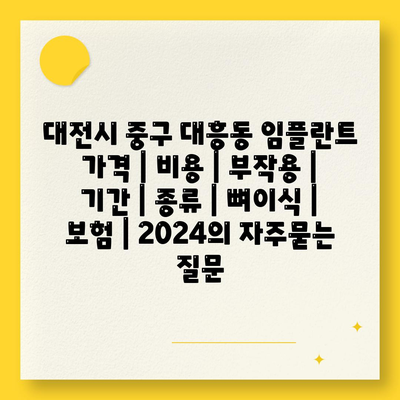 대전시 중구 대흥동 임플란트 가격 | 비용 | 부작용 | 기간 | 종류 | 뼈이식 | 보험 | 2024의 자주묻는 질문